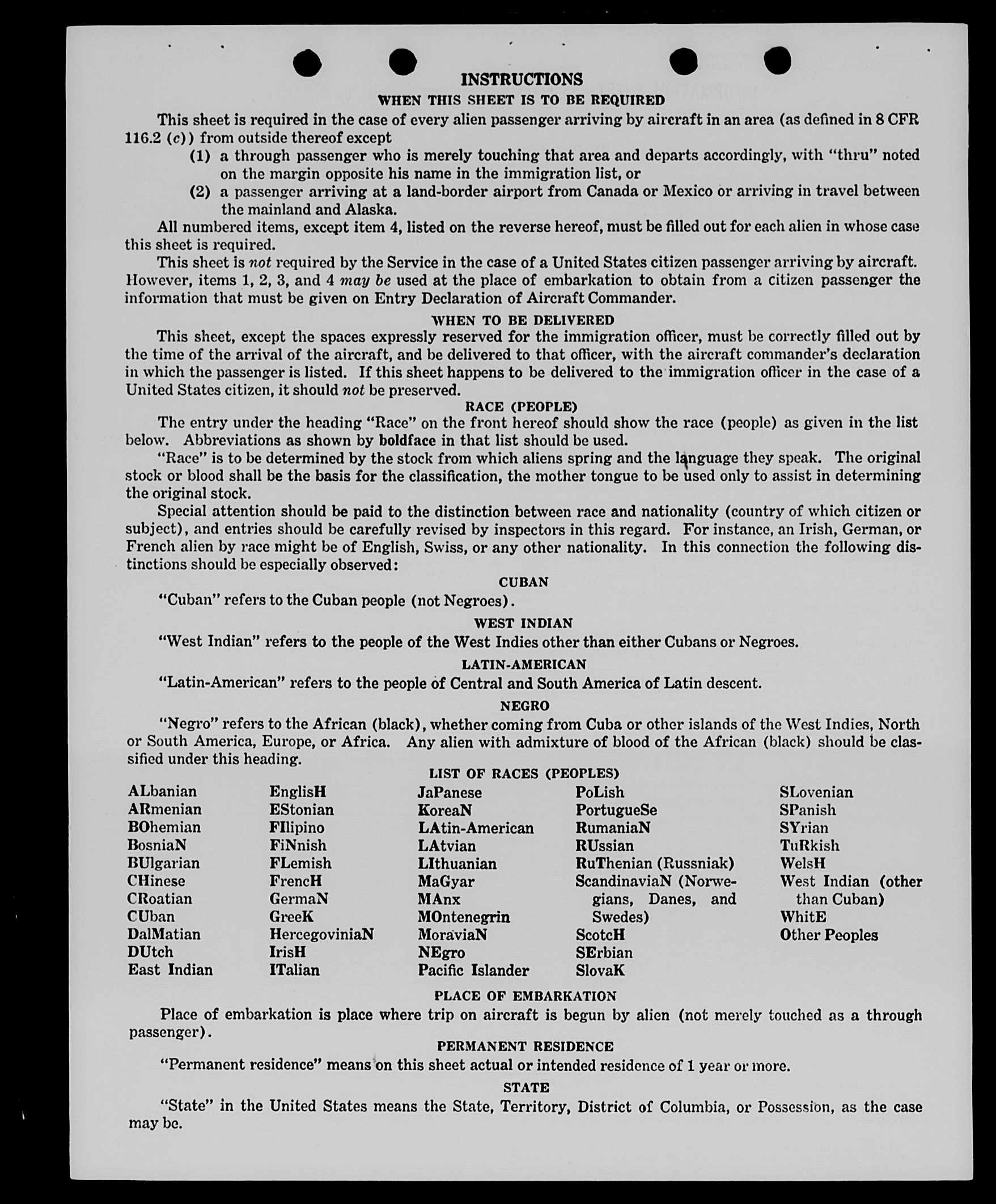 INSTRUCTIONS

WHEN THIS SHEET IS TO BE REQUIRED

This sheet is required in the case of every alien passenger arriving by aircraft in an area (as defined in 8 CFR 116.2 (c)) from outside thereof except

(1) a through passenger who is merely touching that area and departs accordingly, with "thru" noted on the margin opposite his name in the immigration list, or

(2) a passenger arriving at a land-border airport from Canada or Mexico or arriving in travel between the mainland and Alaska.

All numbered items, except item 4, listed on the reverse hereof, must be filled out for each alien in whose case this sheet is required.

This sheet is not required by the Service in the case of a United States citizen passenger arriving by aircraft. However, items 1, 2, 3, and 4 may be used at the place of embarkation to obtain from a citizen passenger the information that must be given on Entry Declaration of Aircraft Commander.

WHEN TO BE DELIVERED

This sheet, except the spaces expressly reserved for the immigration officer, must be correctly filled out by the time of the arrival of the aircraft, and be delivered to that officer, with the aircraft commander's declaration in which the passenger is listed. If this sheet happens to be delivered to the immigration officer in the case of a United States citizen, it should not be preserved.

RACE (PEOPLE)

The entry under the heading "Race" on the front hereof should show the race (people) as given in the list below. Abbreviations as shown by boldface in that list should be used.

"Race" is to be determined by the stock from which aliens spring and the language they speak. The original stock or blood shall be the basis for the classification, the mother tongue to be used only to assist in determining the original stock.

Special attention should be paid to the distinction between race and nationality (country of which citizen or subject), and entries should be carefully revised by inspectors in this regard. For instance, an Irish, German, or French alien by race might be of English, Swiss, or any other nationality. In this connection the following distinctions should be especially observed:

CUBAN

"Cuban" refers to the Cuban people (not Negroes).

WEST INDIAN

"West Indian" refers to the people of the West Indies other than either Cubans or Negroes.

LATIN-AMERICAN

"Latin-American" refers to the people of Central and South America of Latin descent.

NEGRO

"Negro" refers to the African (black), whether coming from Cuba or other islands of the West Indies, North or South America, Europe, or Africa. Any alien with admixture of blood of the African (black) should be classified under this heading.

LIST OF RACES (PEOPLES)

ALbanian
ARmenian
BOhemian
BosniaN
BUlgarian
CHinese
CRoatian
CUban
DalMatian
DUtch
East Indian

EnglisH
EStonian
FIlipino
FiNnish
FLemish
FrencH
GermaN
GreeK
HercegoviniaN
IrisH
ITalian

JaPanese
KoreaN
LAtin-American
LAtvian
LIthuanian
MaGyar
MAnx
MOntenegrin
MoraviaN
NEgro
Pacific Islander

PoLish
PortugueSe
RumaniaN
RUssian
RuThenian (Russniak)
ScandinaviaN (Norwegians, Danes, and Swedes)
ScotcH
SErbian
SlovaK

SLovenian
SPanish
SYrian
TuRkish
WelsH
West Indian (other than Cuban)
WhitE
Other Peoples

PLACE OF EMBARKATION

Place of embarkation is place where trip on aircraft is begun by alien (not merely touched as a through passenger).

PERMANENT RESIDENCE

"Permanent residence" means on this sheet actual or intended residence of 1 year or more.

STATE

"State" in the United States means the State, Territory, District of Columbia, or Possession, as the case may be.